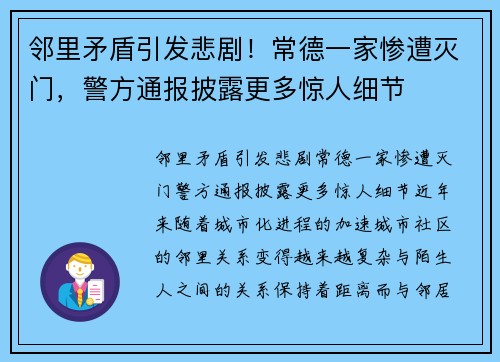 邻里矛盾引发悲剧！常德一家惨遭灭门，警方通报披露更多惊人细节

邻里矛盾引发悲剧常德一家惨遭灭门警方通报披露更多惊人细节近年来随着城市化进程的加速城市社区的邻里关系变得越来越复杂与陌生人之间的关系保持着距离而与邻居